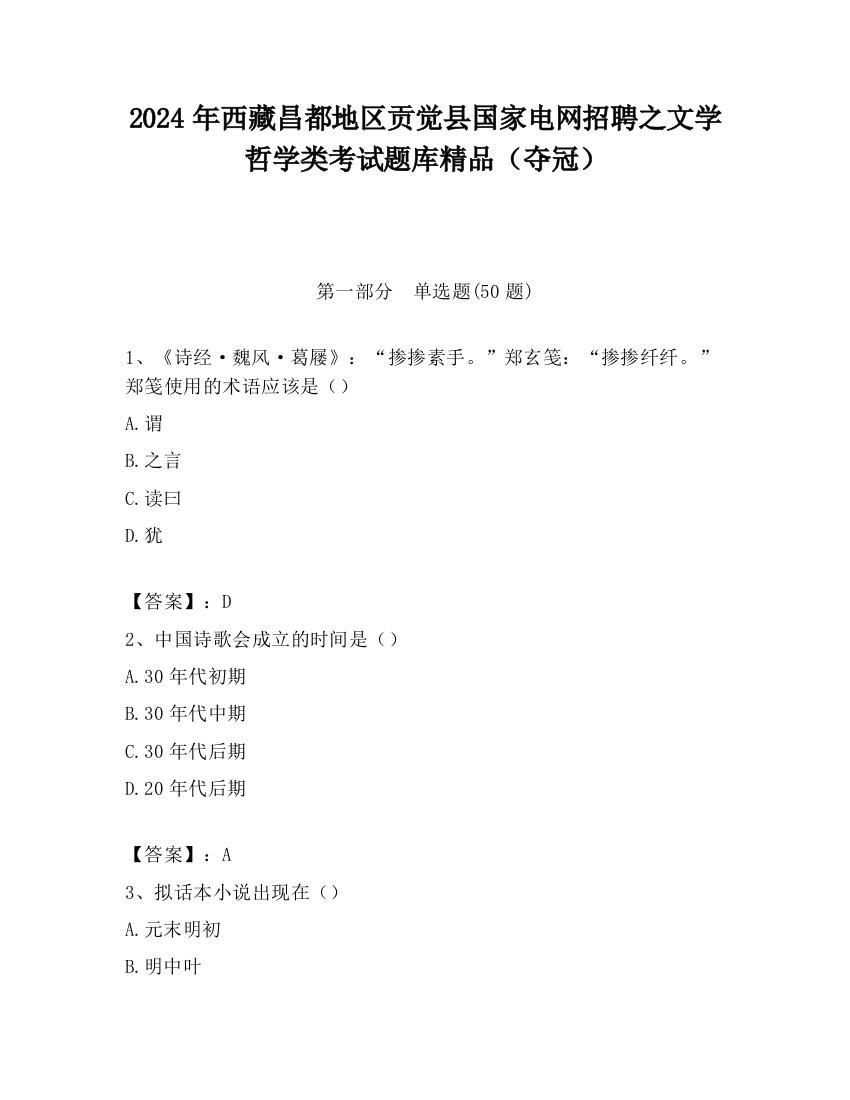 2024 年西藏昌都地区贡觉县国家电网招聘之文学哲学类考试题库精品（夺冠）

第一部分　单选题(50 题)

1、《诗经·魏风·葛屦》：“掺掺素手。”郑玄笺：“掺掺纤纤。”郑笺使用的术语应该是（）

A.谓

B.之言

C.读曰

D.犹

【答案】：D

2、中国诗歌会成立的时间是（）

A.30 年代初期

B.30 年代中期

C.30 年代后期

D.20 年代后期

【答案】：A

3、拟话本小说出现在（）

A.元末明初

B.明中叶